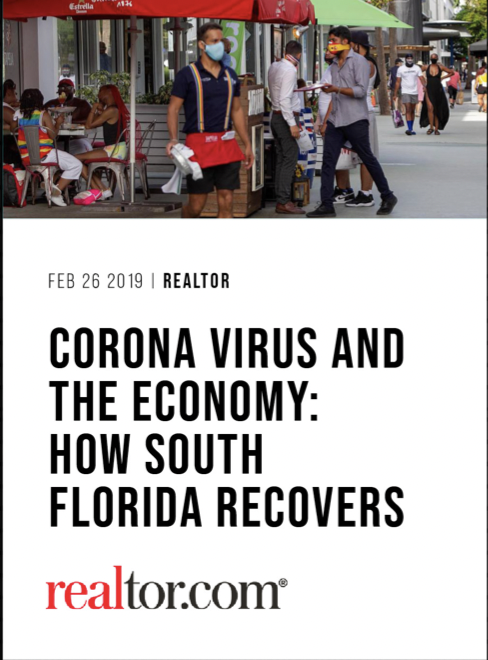 FEB 26 2019 | REALTOR

CORONA VIRUS AND THE ECONOMY: HOW SOUTH FLORIDA RECOVERS

realtor.com®